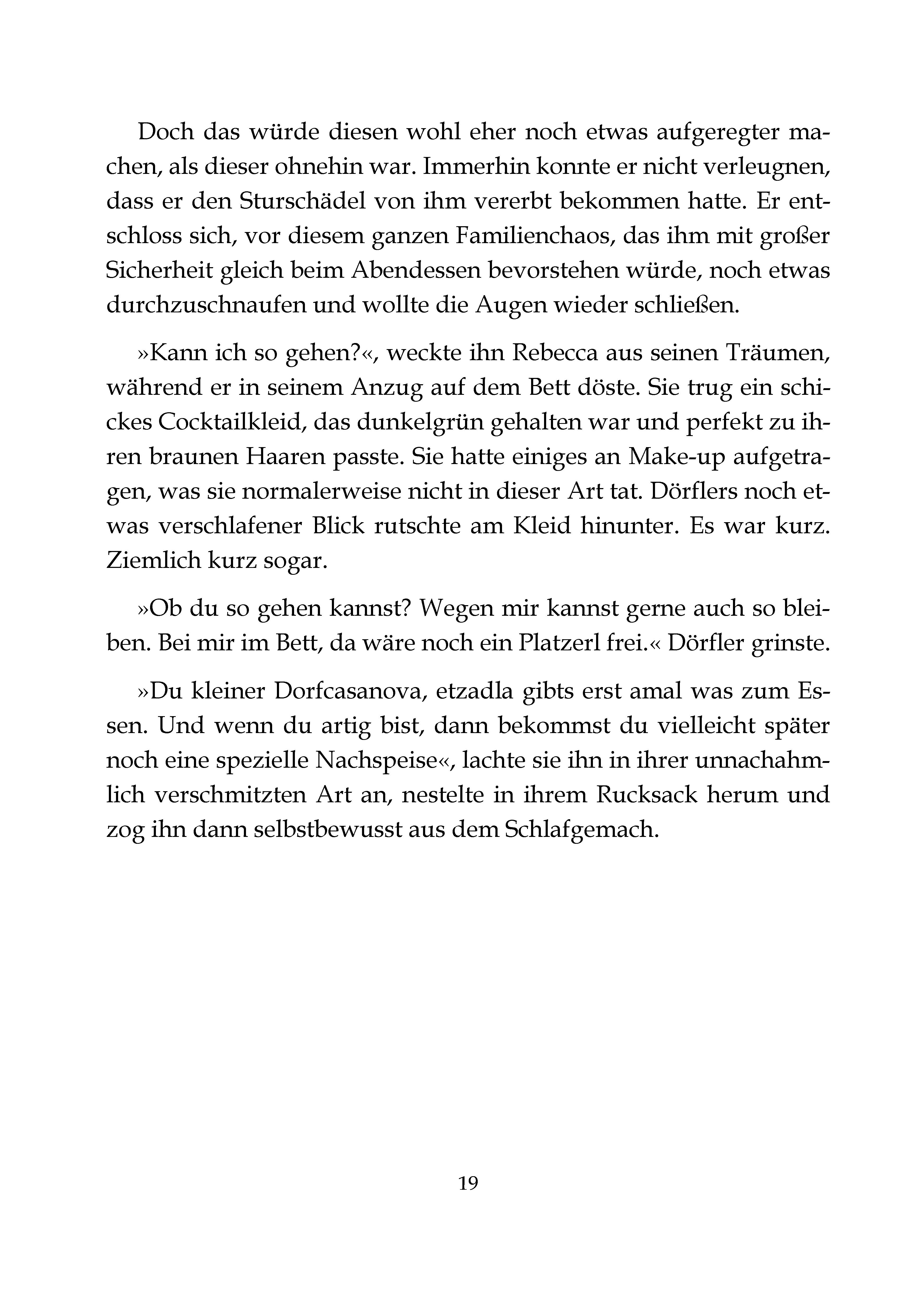 Doch das würde diesen wohl eher noch etwas aufgeregter machen, als dieser ohnehin war. Immerhin konnte er nicht verleugnen, dass er den Sturschädel von ihm vererbt bekommen hatte. Er entschloss sich, vor diesem ganzen Familienchaos, das ihm mit großer Sicherheit gleich beim Abendessen bevorstehen würde, noch etwas durchzuschnaufen und wollte die Augen wieder schließen.

»Kann ich so gehen?«, weckte ihn Rebecca aus seinen Träumen, während er in seinem Anzug auf dem Bett döste. Sie trug ein schickes Cocktailkleid, das dunkelgrün gehalten war und perfekt zu ihren braunen Haaren passte. Sie hatte einiges an Make-up aufgetragen, was sie normalerweise nicht in dieser Art tat. Dörflers noch etwas verschlafener Blick rutschte am Kleid hinunter. Es war kurz. Ziemlich kurz sogar.

»Ob du so gehen kannst? Wegen mir kannst gerne auch so bleiben. Bei mir im Bett, da wäre noch ein Platzerl frei.« Dörfler grinste.

»Du kleiner Dorfcasanova, etzadla gibts erst amal was zum Essen. Und wenn du artig bist, dann bekommst du vielleicht später noch eine spezielle Nachspeise«, lachte sie ihn in ihrer unnachahmlich verschmitzten Art an, nestelte in ihrem Rucksack herum und zog ihn dann selbstbewusst aus dem Schlafgemach.

19